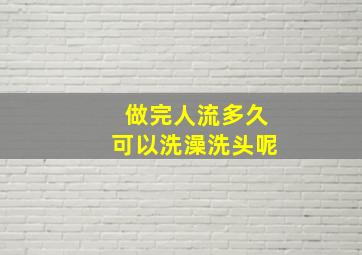 做完人流多久
可以洗澡洗头呢